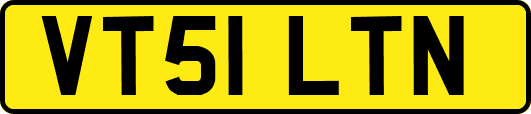 VT51 LTN